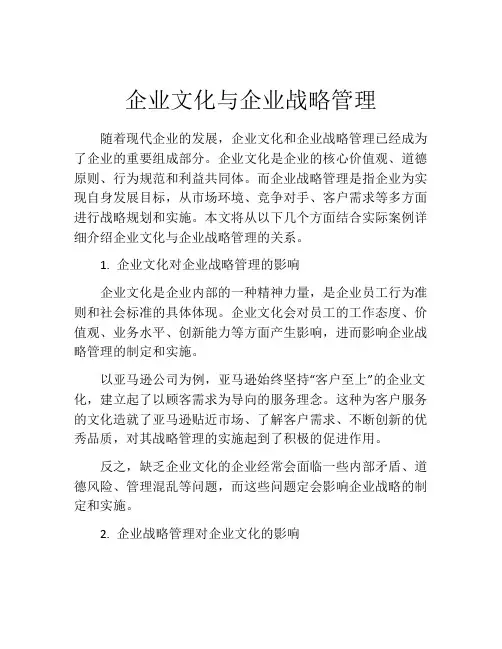 企业文化与企业战略管理

随着现代企业的发展，企业文化和企业战略管理已经成为了企业的重要组成部分。企业文化是企业的核心价值观、道德原则、行为规范和利益共同体。而企业战略管理是指企业为实现自身发展目标，从市场环境、竞争对手、客户需求等多方面进行战略规划和实施。本文将从以下几个方面结合实际案例详细介绍企业文化与企业战略管理的关系。

1. 企业文化对企业战略管理的影响

企业文化是企业内部的一种精神力量，是企业员工行为准则和社会标准的具体体现。企业文化会对员工的工作态度、价值观、业务水平、创新能力等方面产生影响，进而影响企业战略管理的制定和实施。

以亚马逊公司为例，亚马逊始终坚持“客户至上”的企业文化，建立起了以顾客需求为导向的服务理念。这种为客户服务的文化造就了亚马逊贴近市场、了解客户需求、不断创新的优秀品质，对其战略管理的实施起到了积极的促进作用。

反之，缺乏企业文化的企业经常会面临一些内部矛盾、道德风险、管理混乱等问题，而这些问题定会影响企业战略的制定和实施。

2. 企业战略管理对企业文化的影响